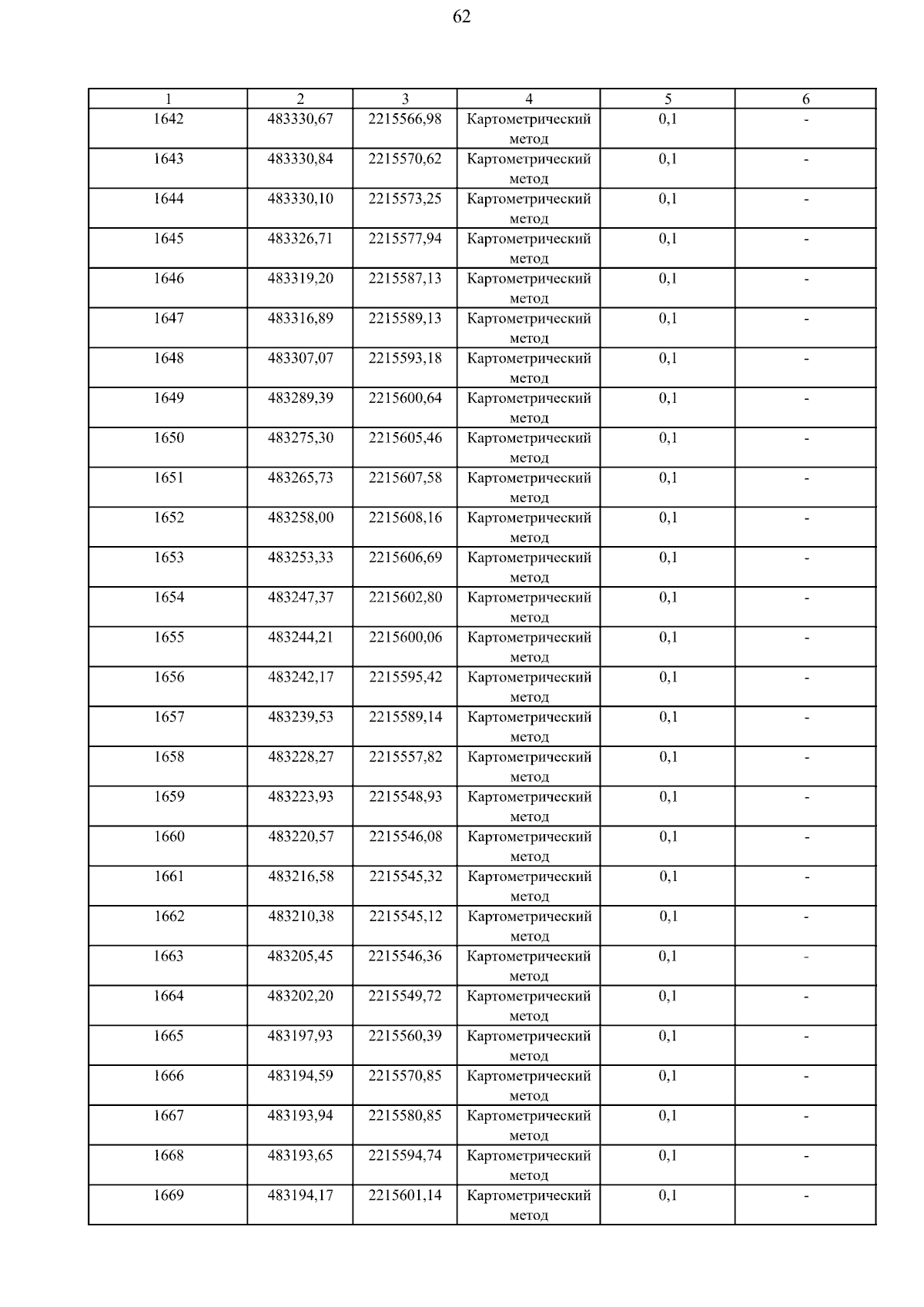 62

| 1 | 2 | 3 | 4 | 5 | 6 |
|---|---|---|---|---|---|
| 1642 | 483330,67 | 2215566,98 | Картометрический метод | 0,1 | - |
| 1643 | 483330,84 | 2215570,62 | Картометрический метод | 0,1 | - |
| 1644 | 483330,10 | 2215573,25 | Картометрический метод | 0,1 | - |
| 1645 | 483326,71 | 2215577,94 | Картометрический метод | 0,1 | - |
| 1646 | 483319,20 | 2215587,13 | Картометрический метод | 0,1 | - |
| 1647 | 483316,89 | 2215589,13 | Картометрический метод | 0,1 | - |
| 1648 | 483307,07 | 2215593,18 | Картометрический метод | 0,1 | - |
| 1649 | 483289,39 | 2215600,64 | Картометрический метод | 0,1 | - |
| 1650 | 483275,30 | 2215605,46 | Картометрический метод | 0,1 | - |
| 1651 | 483265,73 | 2215607,58 | Картометрический метод | 0,1 | - |
| 1652 | 483258,00 | 2215608,16 | Картометрический метод | 0,1 | - |
| 1653 | 483253,33 | 2215606,69 | Картометрический метод | 0,1 | - |
| 1654 | 483247,37 | 2215602,80 | Картометрический метод | 0,1 | - |
| 1655 | 483244,21 | 2215600,06 | Картометрический метод | 0,1 | - |
| 1656 | 483242,17 | 2215595,42 | Картометрический метод | 0,1 | - |
| 1657 | 483239,53 | 2215589,14 | Картометрический метод | 0,1 | - |
| 1658 | 483228,27 | 2215557,82 | Картометрический метод | 0,1 | - |
| 1659 | 483223,93 | 2215548,93 | Картометрический метод | 0,1 | - |
| 1660 | 483220,57 | 2215546,08 | Картометрический метод | 0,1 | - |
| 1661 | 483216,58 | 2215545,32 | Картометрический метод | 0,1 | - |
| 1662 | 483210,38 | 2215545,12 | Картометрический метод | 0,1 | - |
| 1663 | 483205,45 | 2215546,36 | Картометрический метод | 0,1 | - |
| 1664 | 483202,20 | 2215549,72 | Картометрический метод | 0,1 | - |
| 1665 | 483197,93 | 2215560,39 | Картометрический метод | 0,1 | - |
| 1666 | 483194,59 | 2215570,85 | Картометрический метод | 0,1 | - |
| 1667 | 483193,94 | 2215580,85 | Картометрический метод | 0,1 | - |
| 1668 | 483193,65 | 2215594,74 | Картометрический метод | 0,1 | - |
| 1669 | 483194,17 | 2215601,14 | Картометрический метод | 0,1 | - |